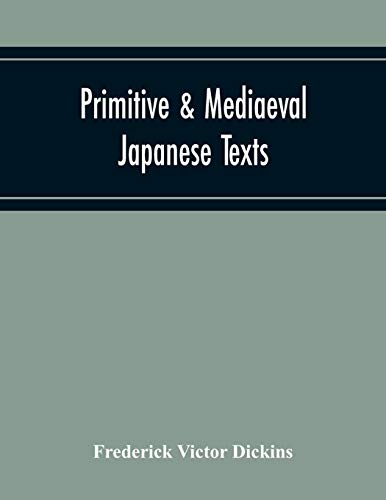 Primitive & Mediaeval Japanese Texts

Frederick Victor Dickins